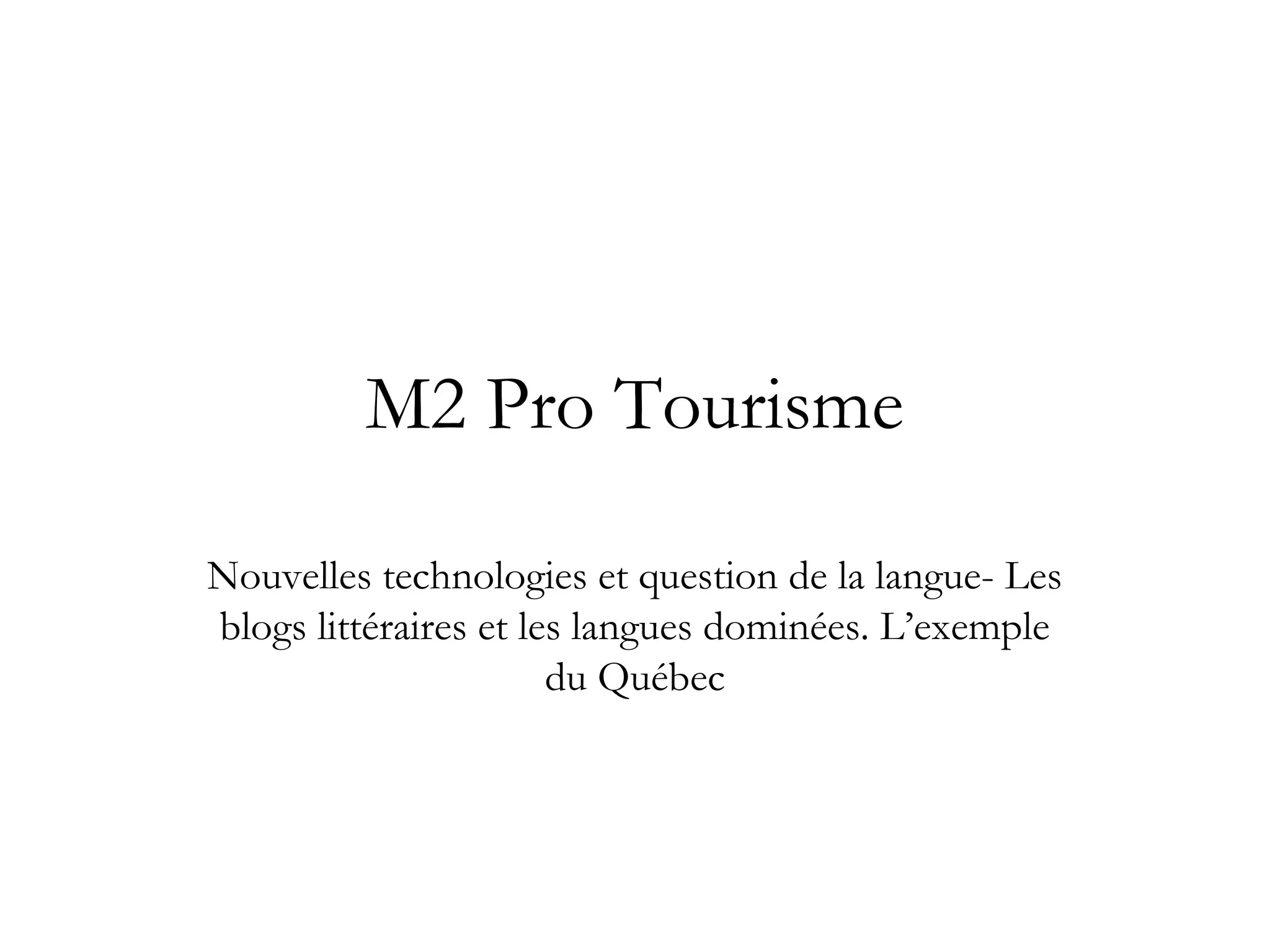 M2 Pro Tourisme

Nouvelles technologies et question de la langue- Les blogs littéraires et les langues dominées. L’exemple du Québec